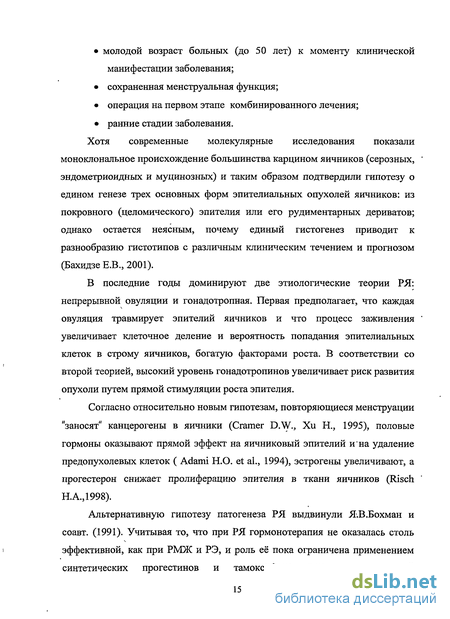 • молодой возраст больных (до 50 лет) к моменту клинической манифестации заболевания;

• сохраненная менструальная функция;

• операция на первом этапе комбинированного лечения;

• ранние стадии заболевания.

Хотя современные молекулярные исследования показали моноклональное происхождение большинства карцином яичников (серозных, эндометриоидных и муцинозных) и таким образом подтвердили гипотезу о едином генезе трех основных форм эпителиальных опухолей яичников: из покровного (целомического) эпителия или его рудиментарных дериватов; однако остается неясным, почему единый гистогенез приводит к разнообразию гистотипов с различным клиническим течением и прогнозом (Бахидзе Е.В., 2001).

В последние годы доминируют две этиологические теории РЯ: непрерывной овуляции и гонадотропная. Первая предполагает, что каждая овуляция травмирует эпителий яичников и что процесс заживления увеличивает клеточное деление и вероятность попадания эпителиальных клеток в строму яичников, богатую факторами роста. В соответствии со второй теорией, высокий уровень гонадотропинов увеличивает риск развития опухоли путем прямой стимуляции роста эпителия.

Согласно относительно новым гипотезам, повторяющиеся менструации "заносят" канцерогены в яичники (Cramer D.W., Xu H., 1995), половые гормоны оказывают прямой эффект на яичниковый эпителий и на удаление предопухолевых клеток ( Adami H.O. et al., 1994), эстрогены увеличивают, а прогестерон снижает пролиферацию эпителия в ткани яичников (Risch H.A.,1998).

Альтернативную гипотезу патогенеза РЯ выдвинули Я.В.Бохман и соавт. (1991). Учитывая то, что при РЯ гормонотерапия не оказалась столь эффективной, как при РМЖ и РЭ, и роль её пока ограничена применением синтетических прогестинов и тамокс

15

dsLib.net
библиотека диссертаций